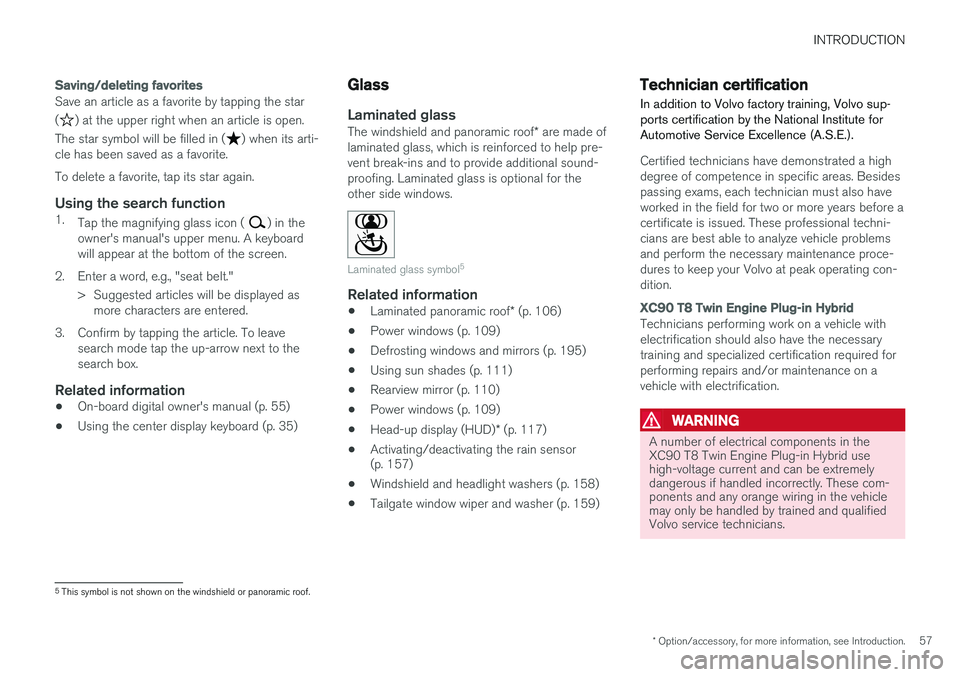 INTRODUCTION

Saving/deleting favorites

Save an article as a favorite by tapping the star (☆) at the upper right when an article is open.

The star symbol will be filled in (★) when its article has been saved as a favorite.

To delete a favorite, tap its star again.

Using the search function

1. Tap the magnifying glass icon ( ) in the owner's manual's upper menu. A keyboard will appear at the bottom of the screen.

2. Enter a word, e.g., "seat belt."

> Suggested articles will be displayed as more characters are entered.

3. Confirm by tapping the article. To leave search mode tap the up-arrow next to the search box.

Related information

• On-board digital owner's manual (p. 55)

• Using the center display keyboard (p. 35)

Glass

Laminated glass

The windshield and panoramic roof* are made of laminated glass, which is reinforced to help prevent break-ins and to provide additional soundproofing. Laminated glass is optional for the other side windows.

Laminated glass symbol$^5$

Related information

• Laminated panoramic roof* (p. 106)

• Power windows (p. 109)

• Defrosting windows and mirrors (p. 195)

• Using sun shades (p. 111)

• Rearview mirror (p. 110)

• Power windows (p. 109)

• Head-up display (HUD)* (p. 117)

• Activating/deactivating the rain sensor (p. 157)

• Windshield and headlight washers (p. 158)

• Tailgate window wiper and washer (p. 159)

Technician certification

In addition to Volvo factory training, Volvo supports certification by the National Institute for Automotive Service Excellence (A.S.E.).

Certified technicians have demonstrated a high degree of competence in specific areas. Besides passing exams, each technician must also have worked in the field for two or more years before a certificate is issued. These professional technicians are best able to analyze vehicle problems and perform the necessary maintenance procedures to keep your Volvo at peak operating condition.

XC90 T8 Twin Engine Plug-in Hybrid

Technicians performing work on a vehicle with electrification should also have the necessary training and specialized certification required for performing repairs and/or maintenance on a vehicle with electrification.

WARNING

A number of electrical components in the XC90 T8 Twin Engine Plug-in Hybrid use high-voltage current and can be extremely dangerous if handled incorrectly. These components and any orange wiring in the vehicle may only be handled by trained and qualified Volvo service technicians.

$^5$ This symbol is not shown on the windshield or panoramic roof.

* Option/accessory, for more information, see Introduction. 57

carmanualsonline.info